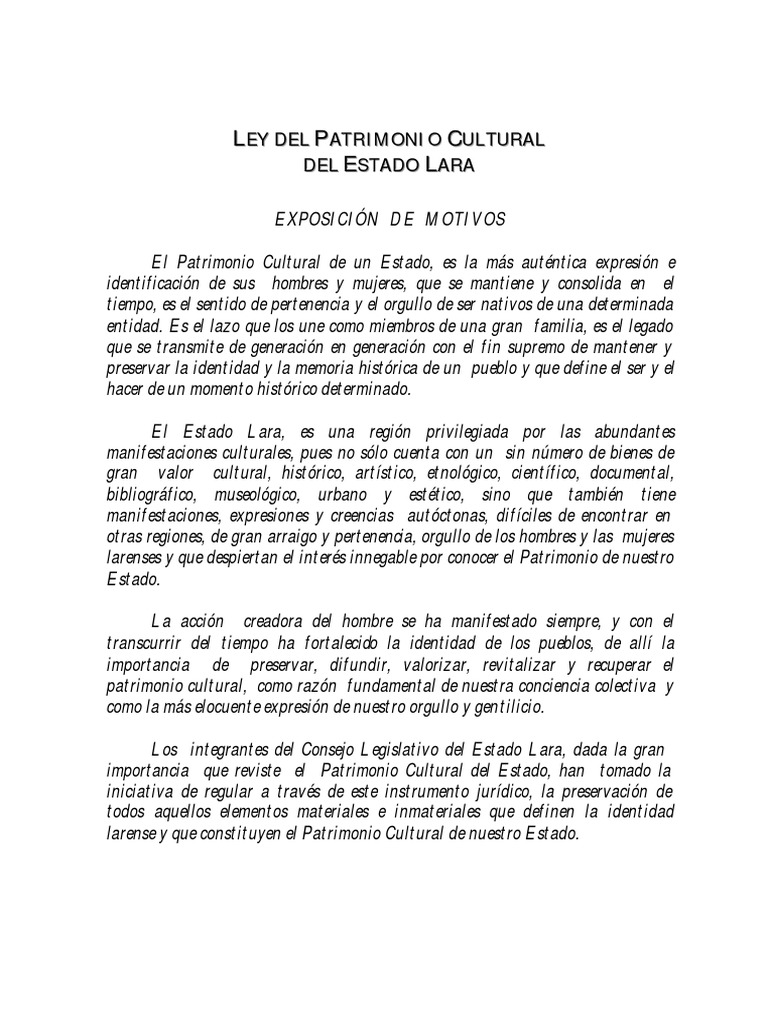 LEY DEL PATRIMONIO CULTURAL
DEL ESTADO LARA

EXPOSICIÓN DE MOTIVOS

El Patrimonio Cultural de un Estado, es la más auténtica expresión e identificación de sus hombres y mujeres, que se mantiene y consolida en el tiempo, es el sentido de pertenencia y el orgullo de ser nativos de una determinada entidad. Es el lazo que los une como miembros de una gran familia, es el legado que se transmite de generación en generación con el fin supremo de mantener y preservar la identidad y la memoria histórica de un pueblo y que define el ser y el hacer de un momento histórico determinado.

El Estado Lara, es una región privilegiada por las abundantes manifestaciones culturales, pues no sólo cuenta con un sin número de bienes de gran valor cultural, histórico, artístico, etnológico, científico, documental, bibliográfico, museológico, urbano y estético, sino que también tiene manifestaciones, expresiones y creencias autóctonas, difíciles de encontrar en otras regiones, de gran arraigo y pertenencia, orgullo de los hombres y las mujeres larenses y que despiertan el interés innegable por conocer el Patrimonio de nuestro Estado.

La acción creadora del hombre se ha manifestado siempre, y con el transcurrir del tiempo ha fortalecido la identidad de los pueblos, de allí la importancia de preservar, difundir, valorizar, revitalizar y recuperar el patrimonio cultural, como razón fundamental de nuestra conciencia colectiva y como la más elocuente expresión de nuestro orgullo y gentilicio.

Los integrantes del Consejo Legislativo del Estado Lara, dada la gran importancia que reviste el Patrimonio Cultural del Estado, han tomado la iniciativa de regular a través de este instrumento jurídico, la preservación de todos aquellos elementos materiales e inmateriales que definen la identidad larense y que constituyen el Patrimonio Cultural de nuestro Estado.